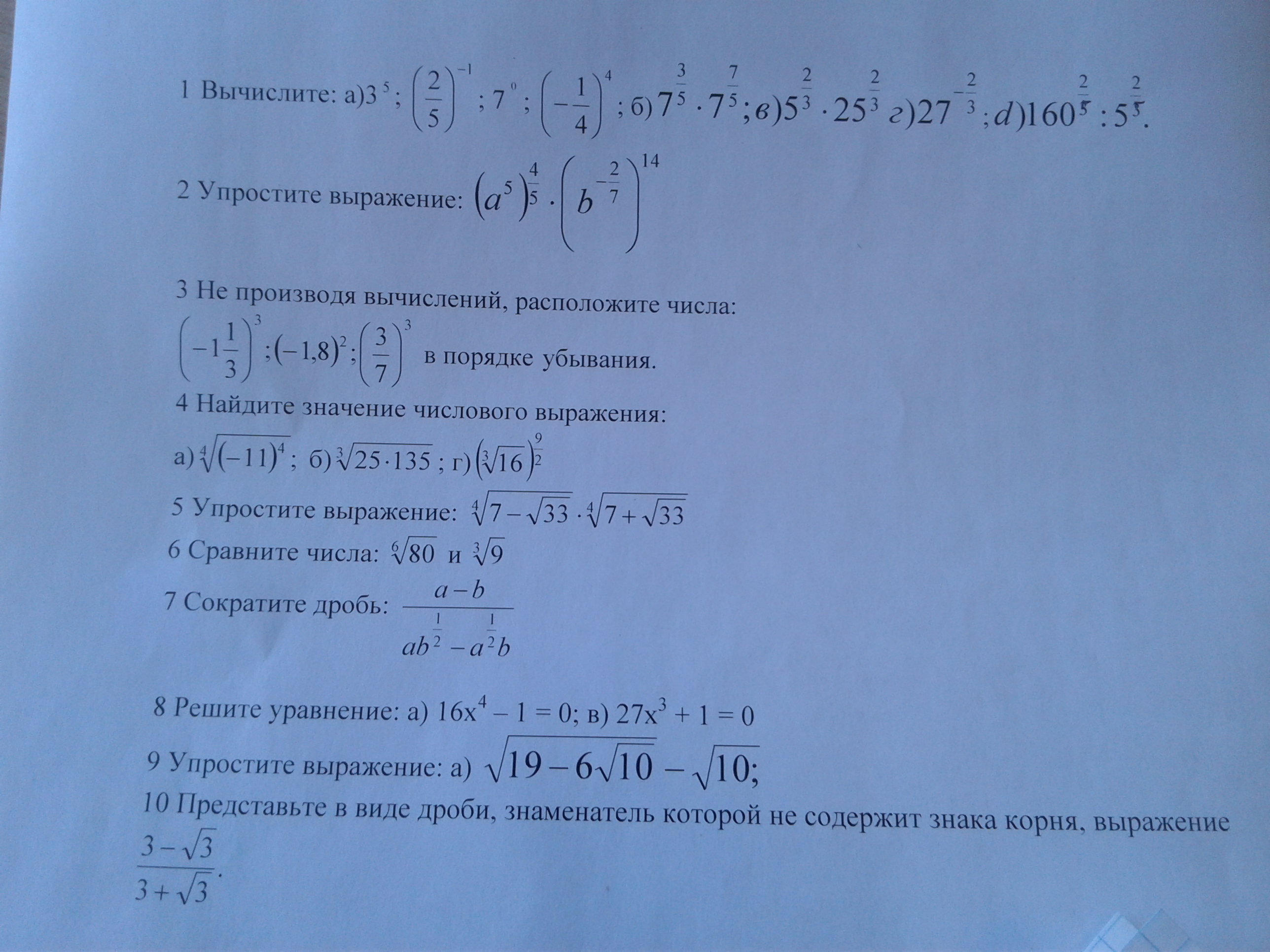 1 Вычислите: а)$3^5$; $\left(\frac{2}{5}\right)^{-1}$; $7^0$; $\left(-\frac{1}{4}\right)^4$; б) $7^{\frac{3}{5}} \cdot 7^{\frac{7}{5}}$; в)$5^{\frac{2}{3}} \cdot 25^{\frac{2}{3}}$ г)$27^{-\frac{2}{3}}$; d)$160^{\frac{2}{5}} : 5^{\frac{2}{5}}$.

2 Упростите выражение: $\left(a^5\right)^{\frac{4}{5}} \cdot \left(b^{-\frac{2}{7}}\right)^{14}$

3 Не производя вычислений, расположите числа: $\left(-1\frac{1}{3}\right)^3$; $(-1,8)^2$; $\left(\frac{3}{7}\right)^3$ в порядке убывания.

4 Найдите значение числового выражения:
а) $\sqrt[4]{(-11)^4}$; б) $\sqrt[3]{25 \cdot 135}$; г) $\left(\sqrt[3]{16}\right)^{\frac{9}{2}}$

5 Упростите выражение: $\sqrt[4]{7-\sqrt{33}} \cdot \sqrt[4]{7+\sqrt{33}}$

6 Сравните числа: $\sqrt[6]{80}$ и $\sqrt[3]{9}$

7 Сократите дробь: $\frac{a-b}{ab^{\frac{1}{2}} - a^{\frac{1}{2}}b}$

8 Решите уравнение: а) $16x^4 - 1 = 0$; в) $27x^3 + 1 = 0$

9 Упростите выражение: а) $\sqrt{19-6\sqrt{10}} - \sqrt{10}$;

10 Представьте в виде дроби, знаменатель которой не содержит знака корня, выражение $\frac{3-\sqrt{3}}{3+\sqrt{3}}$.